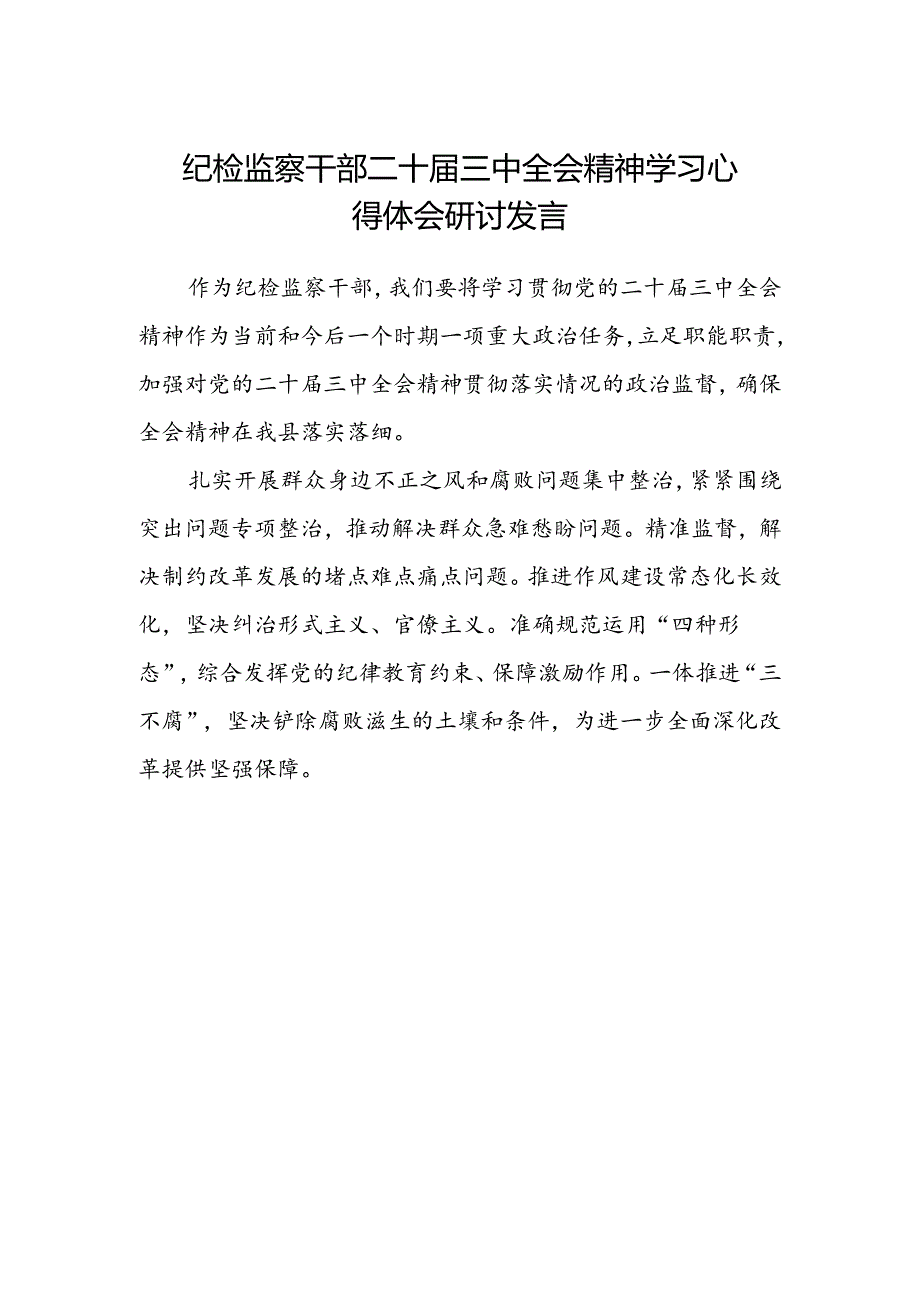 纪检监察干部二十届三中全会精神学习心得体会研讨发言

作为纪检监察干部，我们要将学习贯彻党的二十届三中全会精神作为当前和今后一个时期一项重大政治任务，立足职能职责，加强对党的二十届三中全会精神贯彻落实情况的政治监督，确保全会精神在我县落实落细。

扎实开展群众身边不正之风和腐败问题集中整治，紧紧围绕突出问题专项整治，推动解决群众急难愁盼问题。精准监督，解决制约改革发展的堵点难点痛点问题。推进作风建设常态化长效化，坚决纠治形式主义、官僚主义。准确规范运用“四种形态”，综合发挥党的纪律教育约束、保障激励作用。一体推进“三不腐”，坚决铲除腐败滋生的土壤和条件，为进一步全面深化改革提供坚强保障。